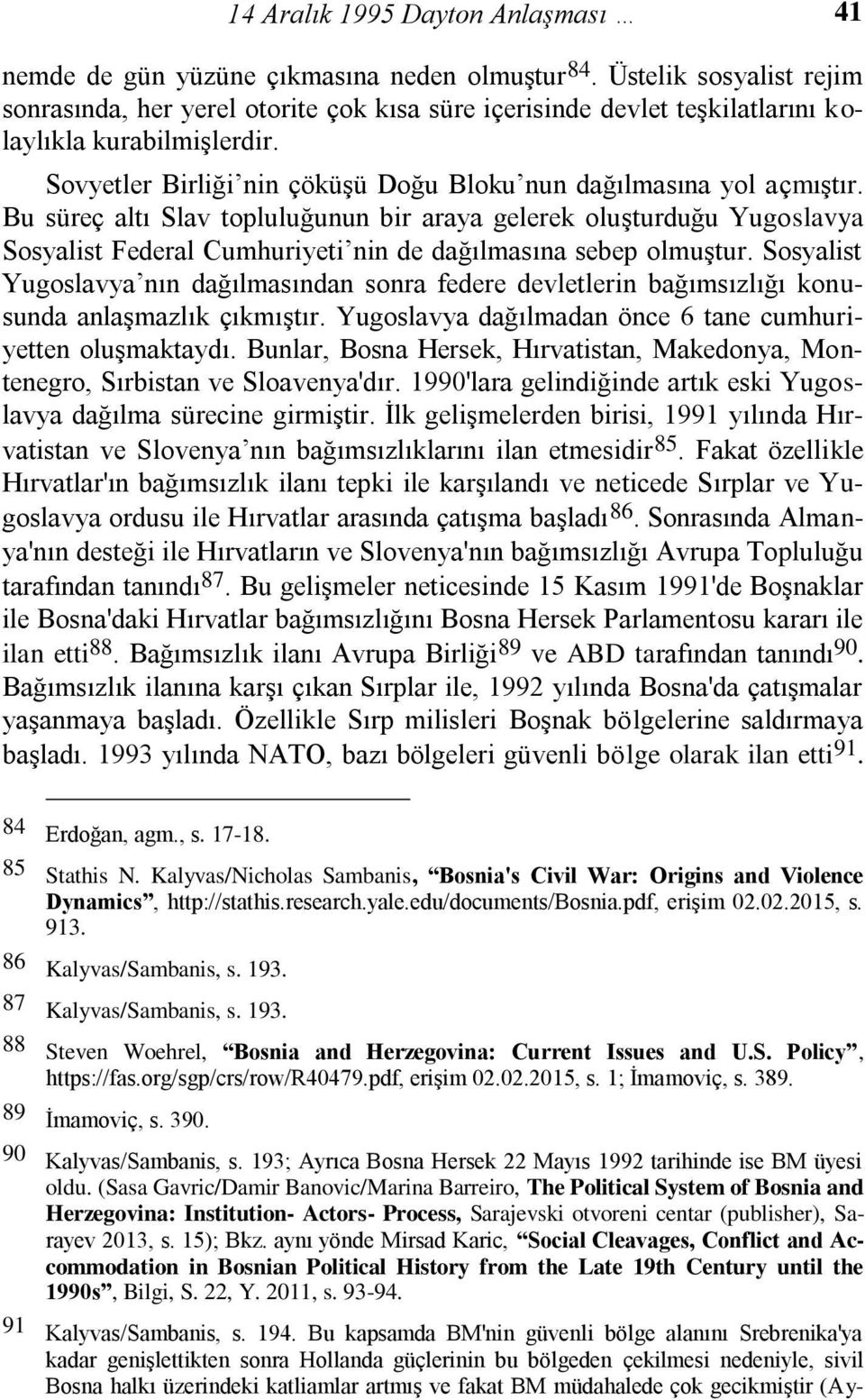 14 Aralık 1995 Dayton Anlaşması … 41

nemde de gün yüzüne çıkmasına neden olmuştur$^{84}$. Üstelik sosyalist rejim sonrasında, her yerel otorite çok kısa süre içerisinde devlet teşkilatlarını kolaylıkla kurabilmişlerdir.

Sovyetler Birliği’nin çöküşü Doğu Bloku’nun dağılmasına yol açmıştır. Bu süreç altı Slav topluluğunun bir araya gelerek oluşturduğu Yugoslavya Sosyalist Federal Cumhuriyeti’nin de dağılmasına sebep olmuştur. Sosyalist Yugoslavya’nın dağılmasından sonra federe devletlerin bağımsızlığı konusunda anlaşmazlık çıkmıştır. Yugoslavya dağılmadan önce 6 tane cumhuriyetten oluşmaktaydı. Bunlar, Bosna Hersek, Hırvatistan, Makedonya, Montenegro, Sırbistan ve Sloavenya'dır. 1990'lara gelindiğinde artık eski Yugoslavya dağılma sürecine girmiştir. İlk gelişmelerden birisi, 1991 yılında Hırvatistan ve Slovenya’nın bağımsızlıklarını ilan etmesidir$^{85}$. Fakat özellikle Hırvatlar'ın bağımsızlık ilanı tepki ile karşılandı ve neticede Sırplar ve Yugoslavya ordusu ile Hırvatlar arasında çatışma başladı$^{86}$. Sonrasında Almanya'nın desteği ile Hırvatların ve Slovenya'nın bağımsızlığı Avrupa Topluluğu tarafından tanındı$^{87}$. Bu gelişmeler neticesinde 15 Kasım 1991'de Boşnaklar ile Bosna'daki Hırvatlar bağımsızlığını Bosna Hersek Parlamentosu kararı ile ilan etti$^{88}$. Bağımsızlık ilanı Avrupa Birliği$^{89}$ ve ABD tarafından tanındı$^{90}$. Bağımsızlık ilanına karşı çıkan Sırplar ile, 1992 yılında Bosna'da çatışmalar yaşanmaya başladı. Özellikle Sırp milisleri Boşnak bölgelerine saldırmaya başladı. 1993 yılında NATO, bazı bölgeleri güvenli bölge olarak ilan etti$^{91}$.

84 Erdoğan, agm., s. 17-18.

85 Stathis N. Kalyvas/Nicholas Sambanis, “Bosnia's Civil War: Origins and Violence Dynamics”, http://stathis.research.yale.edu/documents/Bosnia.pdf, erişim 02.02.2015, s. 913.

86 Kalyvas/Sambanis, s. 193.

87 Kalyvas/Sambanis, s. 193.

88 Steven Woehrel, “Bosnia and Herzegovina: Current Issues and U.S. Policy”, https://fas.org/sgp/crs/row/R40479.pdf, erişim 02.02.2015, s. 1; İmamoviç, s. 389.

89 İmamoviç, s. 390.

90 Kalyvas/Sambanis, s. 193; Ayrıca Bosna Hersek 22 Mayıs 1992 tarihinde ise BM üyesi oldu. (Sasa Gavric/Damir Banovic/Marina Barreiro, The Political System of Bosnia and Herzegovina: Institution- Actors- Process, Sarajevski otvoreni centar (publisher), Sarayev 2013, s. 15); Bkz. aynı yönde Mirsad Karic, “Social Cleavages, Conflict and Accommodation in Bosnian Political History from the Late 19th Century until the 1990s”, Bilgi, S. 22, Y. 2011, s. 93-94.

91 Kalyvas/Sambanis, s. 194. Bu kapsamda BM'nin güvenli bölge alanını Srebrenika'ya kadar genişlettikten sonra Hollanda güçlerinin bu bölgeden çekilmesi nedeniyle, sivil Bosna halkı üzerindeki katliamlar artmış ve fakat BM müdahalede çok gecikmiştir (Ay-